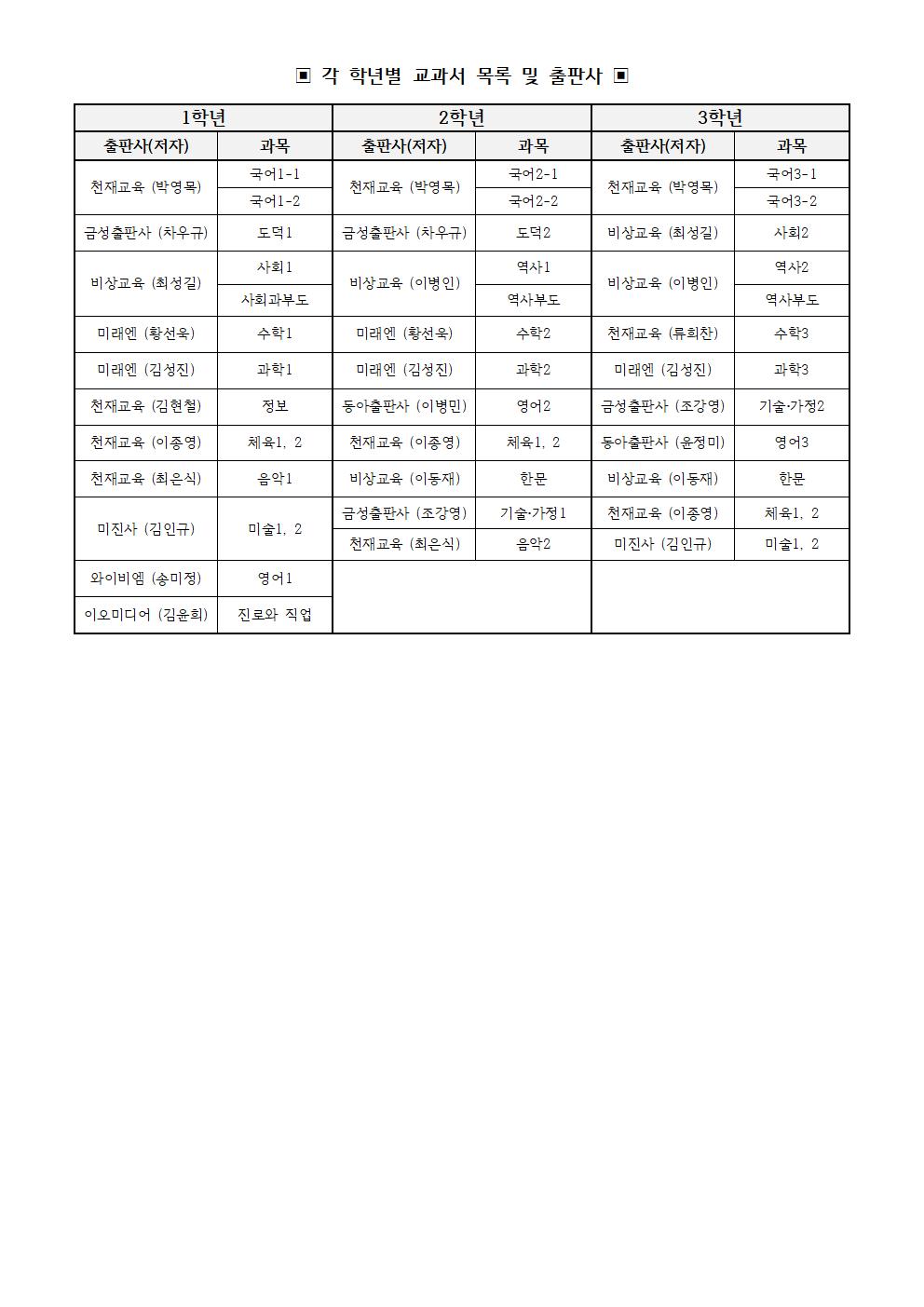 ▣ 각 학년별 교과서 목록 및 출판사 ▣

| 1학년 | | 2학년 | | 3학년 | |
|---|---|---|---|---|---|
| 출판사(저자) | 과목 | 출판사(저자) | 과목 | 출판사(저자) | 과목 |
| 천재교육 (박영목) | 국어1-1 | 천재교육 (박영목) | 국어2-1 | 천재교육 (박영목) | 국어3-1 |
| | 국어1-2 | | 국어2-2 | | 국어3-2 |
| 금성출판사 (차우규) | 도덕1 | 금성출판사 (차우규) | 도덕2 | 비상교육 (최성길) | 사회2 |
| 비상교육 (최성길) | 사회1 | 비상교육 (이병인) | 역사1 | 비상교육 (이병인) | 역사2 |
| | 사회과부도 | | 역사부도 | | 역사부도 |
| 미래엔 (황선욱) | 수학1 | 미래엔 (황선욱) | 수학2 | 천재교육 (류희찬) | 수학3 |
| 미래엔 (김성진) | 과학1 | 미래엔 (김성진) | 과학2 | 미래엔 (김성진) | 과학3 |
| 천재교육 (김현철) | 정보 | 동아출판사 (이병민) | 영어2 | 금성출판사 (조강영) | 기술·가정2 |
| 천재교육 (이종영) | 체육1, 2 | 천재교육 (이종영) | 체육1, 2 | 동아출판사 (윤정미) | 영어3 |
| 천재교육 (최은식) | 음악1 | 비상교육 (이동재) | 한문 | 비상교육 (이동재) | 한문 |
| 미진사 (김인규) | 미술1, 2 | 금성출판사 (조강영) | 기술·가정1 | 천재교육 (이종영) | 체육1, 2 |
| | | 천재교육 (최은식) | 음악2 | 미진사 (김인규) | 미술1, 2 |
| 와이비엠 (송미정) | 영어1 | | | | |
| 이오미디어 (김윤희) | 진로와 직업 | | | | |